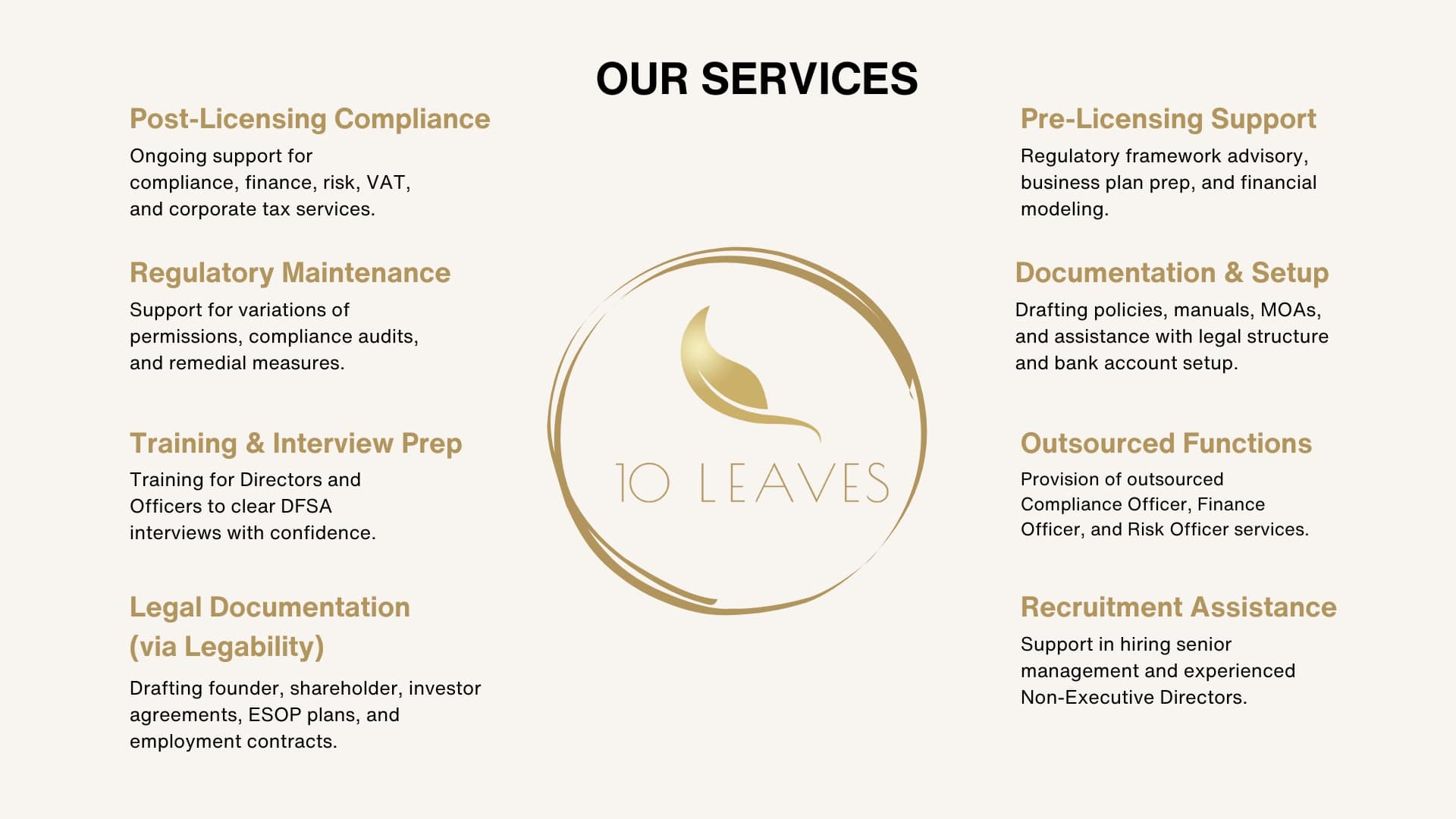 OUR SERVICES

Post-Licensing Compliance

Ongoing support for compliance, finance, risk, VAT, and corporate tax services.

Regulatory Maintenance

Support for variations of permissions, compliance audits, and remedial measures.

Training & Interview Prep

Training for Directors and Officers to clear DFSA interviews with confidence.

Legal Documentation (via Legability)

Drafting founder, shareholder, investor agreements, ESOP plans, and employment contracts.

10 LEAVES

Pre-Licensing Support

Regulatory framework advisory, business plan prep, and financial modeling.

Documentation & Setup

Drafting policies, manuals, MOAs, and assistance with legal structure and bank account setup.

Outsourced Functions

Provision of outsourced Compliance Officer, Finance Officer, and Risk Officer services.

Recruitment Assistance

Support in hiring senior management and experienced Non-Executive Directors.